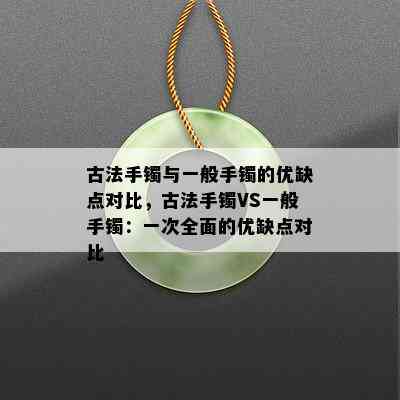 古法手镯与一般手镯的优缺点对比，古法手镯VS一般手镯：一次全面的优缺点对比